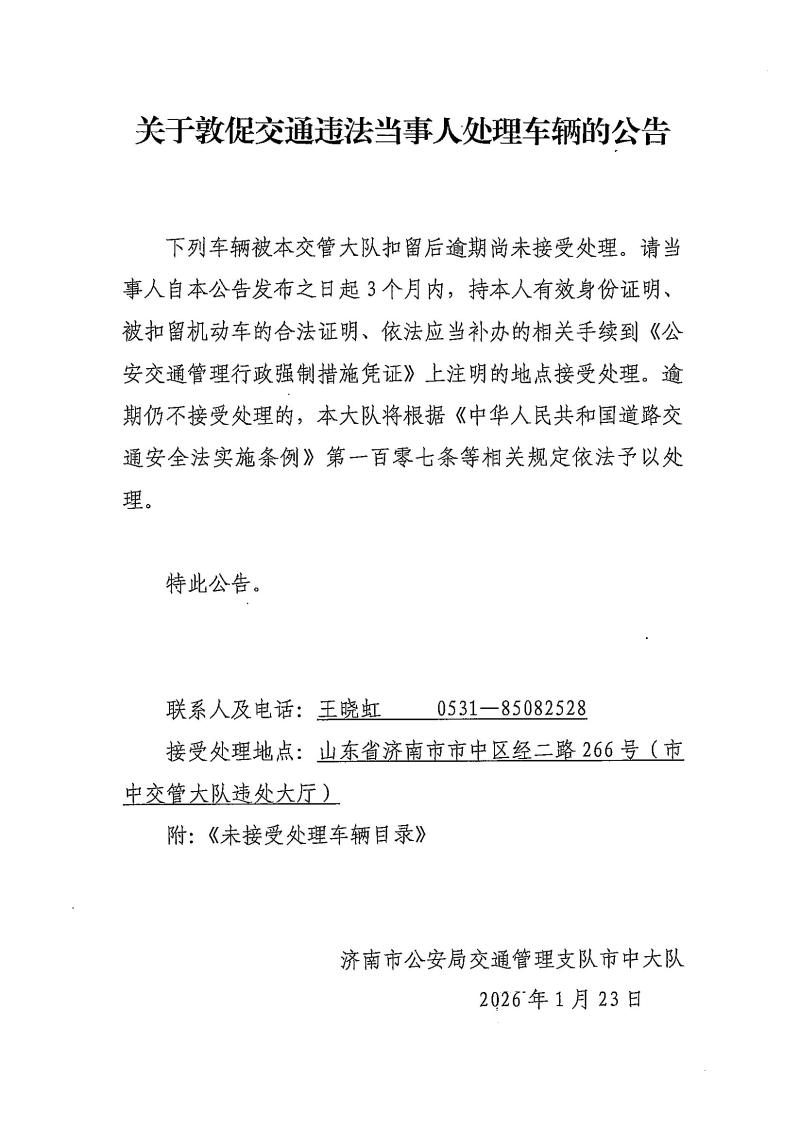 关于敦促交通违法当事人处理车辆的公告

下列车辆被本交管大队扣留后逾期尚未接受处理。请当事人自本公告发布之日起3个月内，持本人有效身份证明、被扣留机动车的合法证明、依法应当补办的相关手续到《公安交通管理行政强制措施凭证》上注明的地点接受处理。逾期仍不接受处理的，本大队将根据《中华人民共和国道路交通安全法实施条例》第一百零七条等相关规定依法予以处理。

特此公告。

联系人及电话：王晓虹　　0531—85082528

接受处理地点：山东省济南市市中区经二路266号（市中交管大队违处大厅）

附：《未接受处理车辆目录》

济南市公安局交通管理支队市中大队

2026年1月23日